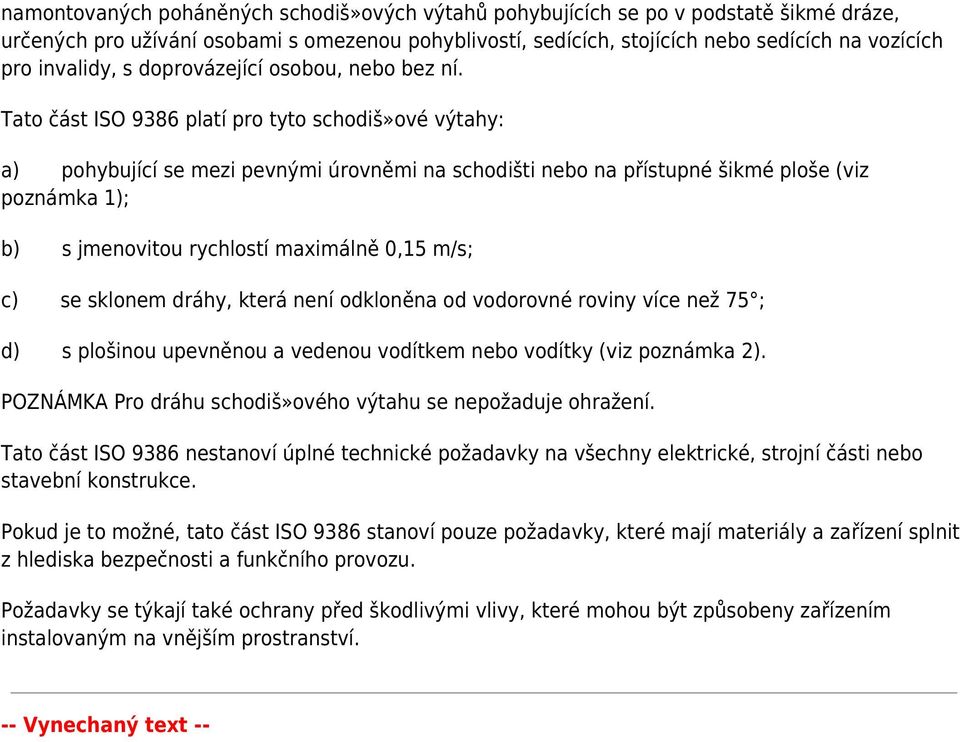 namontovaných poháněných schodiš»ových výtahů pohybujících se po v podstatě šikmé dráze, určených pro užívání osobami s omezenou pohyblivostí, sedících, stojících nebo sedících na vozících pro invalidy, s doprovázející osobou, nebo bez ní.

Tato část ISO 9386 platí pro tyto schodiš»ové výtahy:

a) pohybující se mezi pevnými úrovněmi na schodišti nebo na přístupné šikmé ploše (viz poznámka 1);

b) s jmenovitou rychlostí maximálně 0,15 m/s;

c) se sklonem dráhy, která není odkloněna od vodorovné roviny více než 75°;

d) s plošinou upevněnou a vedenou vodítkem nebo vodítky (viz poznámka 2).

POZNÁMKA Pro dráhu schodiš»ového výtahu se nepožaduje ohražení.

Tato část ISO 9386 nestanoví úplné technické požadavky na všechny elektrické, strojní části nebo stavební konstrukce.

Pokud je to možné, tato část ISO 9386 stanoví pouze požadavky, které mají materiály a zařízení splnit z hlediska bezpečnosti a funkčního provozu.

Požadavky se týkají také ochrany před škodlivými vlivy, které mohou být způsobeny zařízením instalovaným na vnějším prostranství.

-- Vynechaný text --